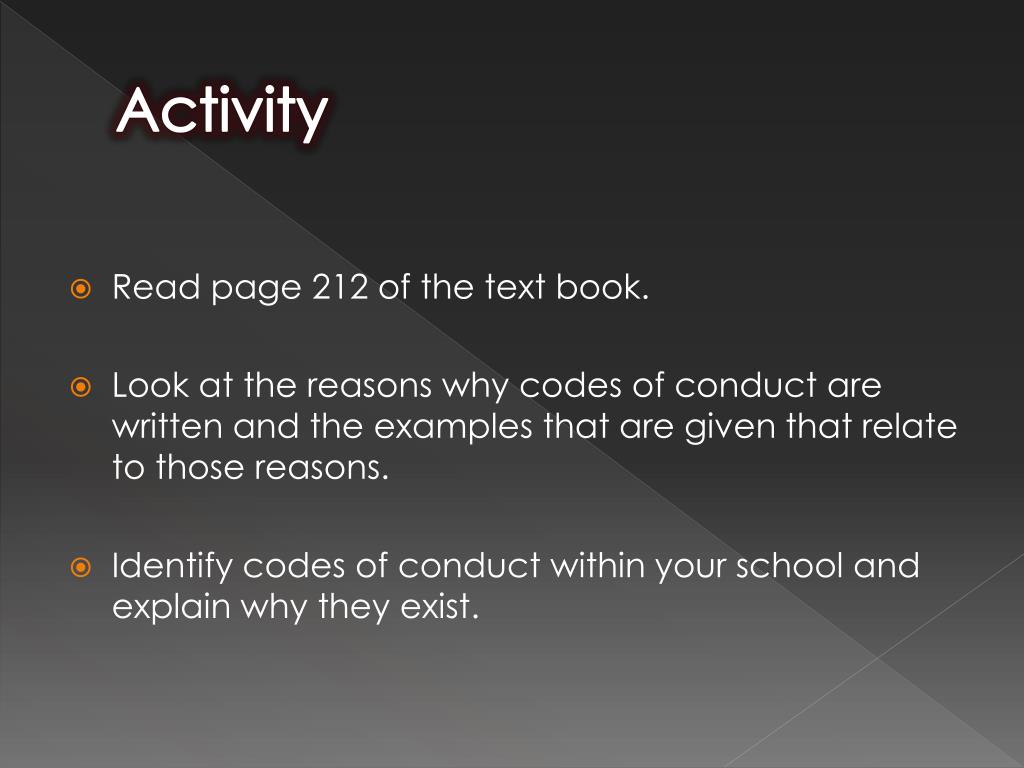 Activity

Read page 212 of the text book.

Look at the reasons why codes of conduct are written and the examples that are given that relate to those reasons.

Identify codes of conduct within your school and explain why they exist.